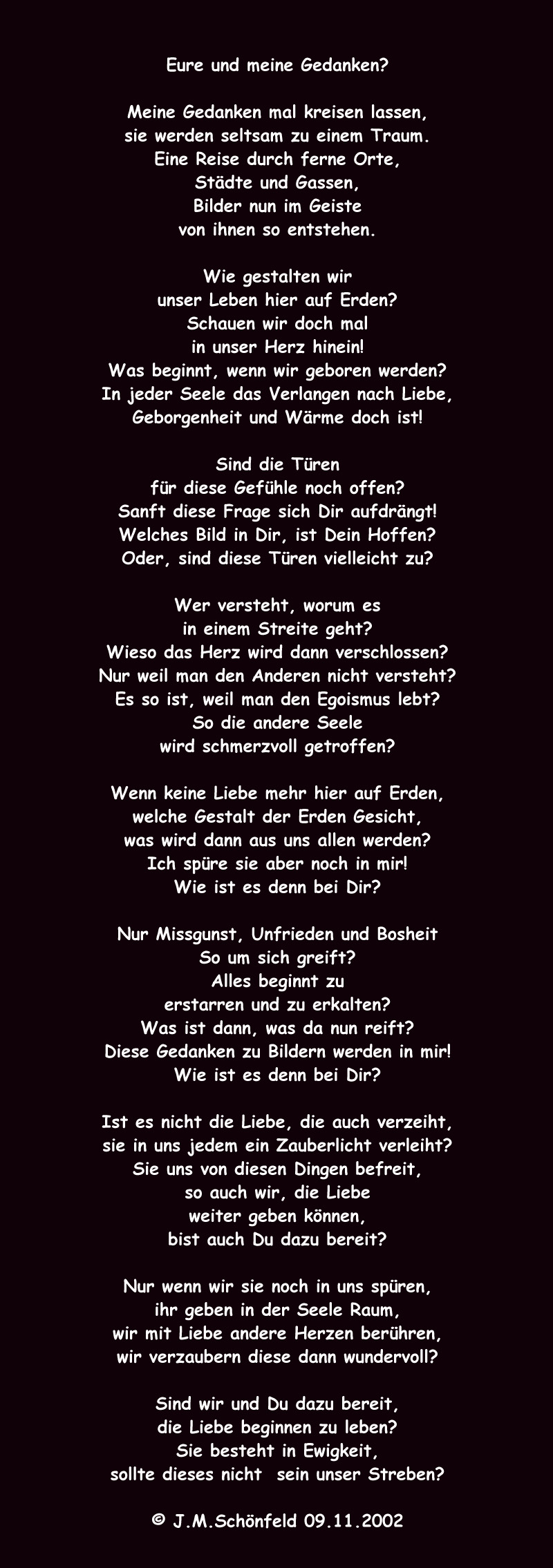 Eure und meine Gedanken?

Meine Gedanken mal kreisen lassen,
sie werden seltsam zu einem Traum.
Eine Reise durch ferne Orte,
Städte und Gassen,
Bilder nun im Geiste
von ihnen so entstehen.

Wie gestalten wir
unser Leben hier auf Erden?
Schauen wir doch mal
in unser Herz hinein!
Was beginnt, wenn wir geboren werden?
In jeder Seele das Verlangen nach Liebe,
Geborgenheit und Wärme doch ist!

Sind die Türen
für diese Gefühle noch offen?
Sanft diese Frage sich Dir aufdrängt!
Welches Bild in Dir, ist Dein Hoffen?
Oder, sind diese Türen vielleicht zu?

Wer versteht, worum es
in einem Streite geht?
Wieso das Herz wird dann verschlossen?
Nur weil man den Anderen nicht versteht?
Es so ist, weil man den Egoismus lebt?
So die andere Seele
wird schmerzvoll getroffen?

Wenn keine Liebe mehr hier auf Erden,
welche Gestalt der Erden Gesicht,
was wird dann aus uns allen werden?
Ich spüre sie aber noch in mir!
Wie ist es denn bei Dir?

Nur Missgunst, Unfrieden und Bosheit
So um sich greift?
Alles beginnt zu
erstarren und zu erkalten?
Was ist dann, was da nun reift?
Diese Gedanken zu Bildern werden in mir!
Wie ist es denn bei Dir?

Ist es nicht die Liebe, die auch verzeiht,
sie in uns jedem ein Zauberlicht verleiht?
Sie uns von diesen Dingen befreit,
so auch wir, die Liebe
weiter geben können,
bist auch Du dazu bereit?

Nur wenn wir sie noch in uns spüren,
ihr geben in der Seele Raum,
wir mit Liebe andere Herzen berühren,
wir verzaubern diese dann wundervoll?

Sind wir und Du dazu bereit,
die Liebe beginnen zu leben?
Sie besteht in Ewigkeit,
sollte dieses nicht sein unser Streben?

© J.M.Schönfeld 09.11.2002